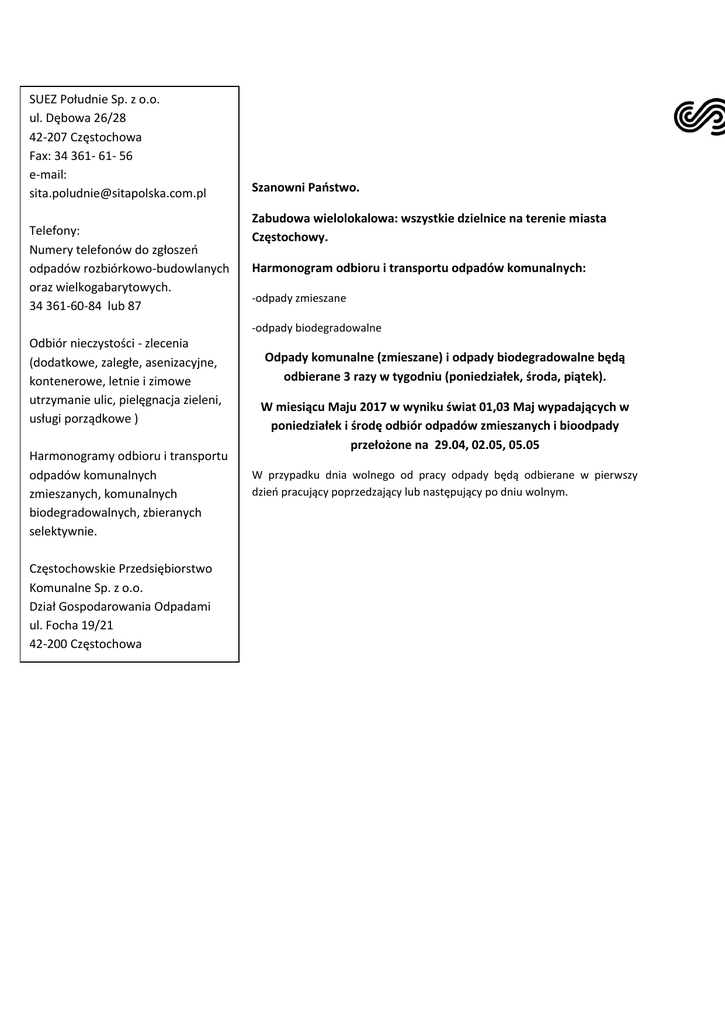 SUEZ Południe Sp. z o.o.
ul. Dębowa 26/28
42-207 Częstochowa
Fax: 34 361- 61- 56
e-mail:
sita.poludnie@sitapolska.com.pl

Telefony:
Numery telefonów do zgłoszeń odpadów rozbiórkowo-budowlanych oraz wielkogabarytowych.
34 361-60-84 lub 87

Odbiór nieczystości - zlecenia (dodatkowe, zaległe, asenizacyjne, kontenerowe, letnie i zimowe utrzymanie ulic, pielęgnacja zieleni, usługi porządkowe )

Harmonogramy odbioru i transportu odpadów komunalnych zmieszanych, komunalnych biodegradowalnych, zbieranych selektywnie.

Częstochowskie Przedsiębiorstwo Komunalne Sp. z o.o.
Dział Gospodarowania Odpadami
ul. Focha 19/21
42-200 Częstochowa

Szanowni Państwo.

Zabudowa wielolokalowa: wszystkie dzielnice na terenie miasta Częstochowy.

Harmonogram odbioru i transportu odpadów komunalnych:

-odpady zmieszane

-odpady biodegradowalne

Odpady komunalne (zmieszane) i odpady biodegradowalne będą odbierane 3 razy w tygodniu (poniedziałek, środa, piątek).

W miesiącu Maju 2017 w wyniku świat 01,03 Maj wypadających w poniedziałek i środę odbiór odpadów zmieszanych i bioodpady przełożone na 29.04, 02.05, 05.05

W przypadku dnia wolnego od pracy odpady będą odbierane w pierwszy dzień pracujący poprzedzający lub następujący po dniu wolnym.